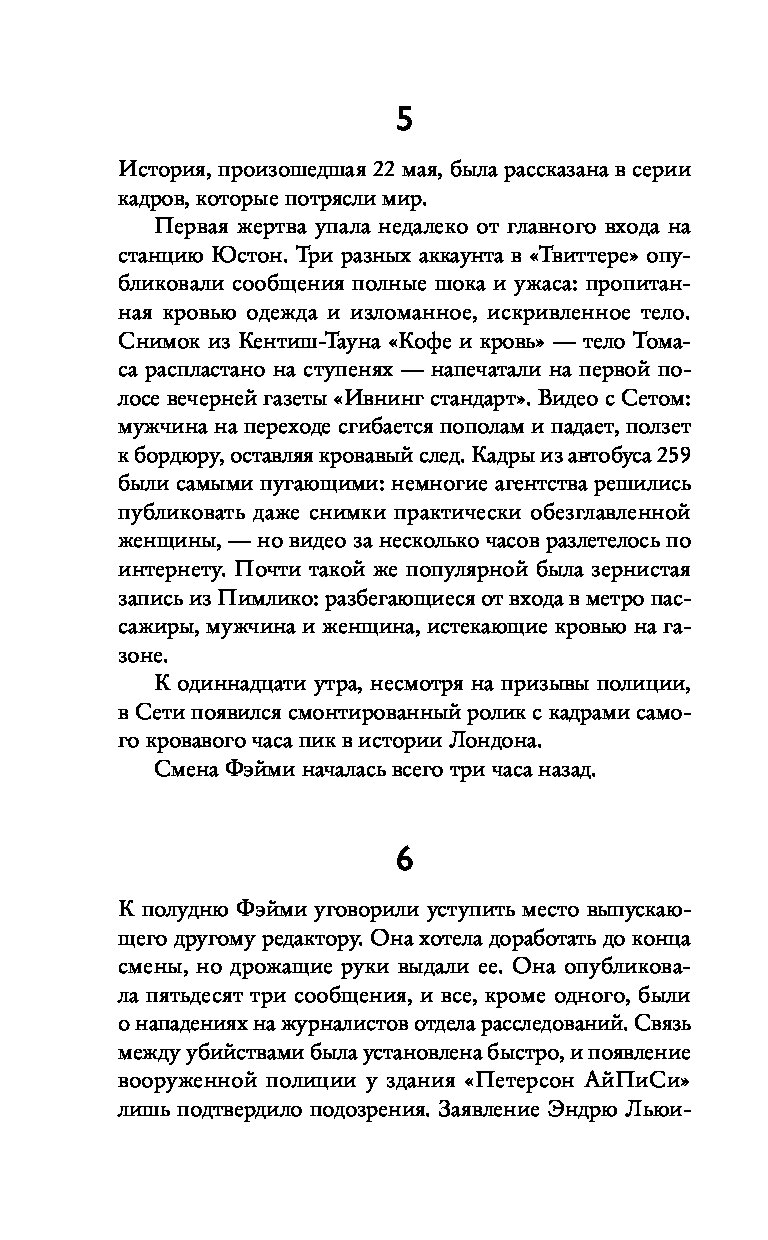 5

История, произошедшая 22 мая, была рассказана в серии кадров, которые потрясли мир.

Первая жертва упала недалеко от главного входа на станцию Юстон. Три разных аккаунта в «Твиттере» опубликовали сообщения полные шока и ужаса: пропитанная кровью одежда и изломанное, искривленное тело. Снимок из Кентиш-Тауна «Кофе и кровь» — тело Томаса распластано на ступенях — напечатали на первой полосе вечерней газеты «Ивнинг стандарт». Видео с Сетом: мужчина на переходе сгибается пополам и падает, ползет к бордюру, оставляя кровавый след. Кадры из автобуса 259 были самыми пугающими: немногие агентства решились публиковать даже снимки практически обезглавленной женщины, — но видео за несколько часов разлетелось по интернету. Почти такой же популярной была зернистая запись из Пимлико: разбегающиеся от входа в метро пассажиры, мужчина и женщина, истекающие кровью на газоне.

К одиннадцати утра, несмотря на призывы полиции, в Сети появился смонтированный ролик с кадрами самого кровавого часа пик в истории Лондона.

Смена Фэйми началась всего три часа назад.

6

К полудню Фэйми уговорили уступить место выпускающего другому редактору. Она хотела доработать до конца смены, но дрожащие руки выдали ее. Она опубликовала пятьдесят три сообщения, и все, кроме одного, были о нападениях на журналистов отдела расследований. Связь между убийствами была установлена быстро, и появление вооруженной полиции у здания «Петерсон АйПиСи» лишь подтвердило подозрения. Заявление Эндрю Льюи-